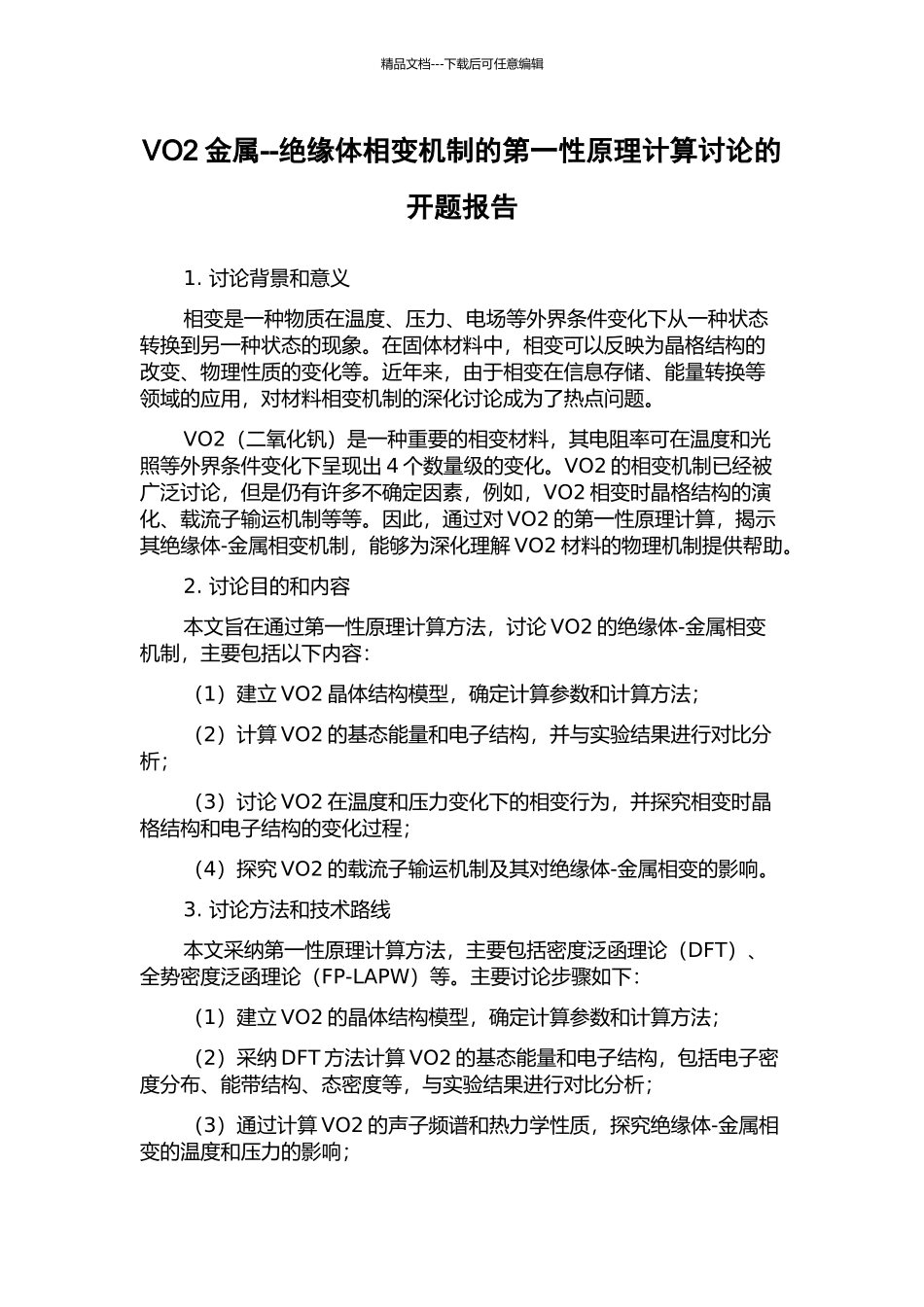 精品文档---下载后可任意编辑

VO2 金属--绝缘体相变机制的第一性原理计算讨论的开题报告

1. 讨论背景和意义

相变是一种物质在温度、压力、电场等外界条件变化下从一种状态转换到另一种状态的现象。在固体材料中，相变可以反映为晶格结构的改变、物理性质的变化等。近年来，由于相变在信息存储、能量转换等领域的应用，对材料相变机制的深化讨论成为了热点问题。

VO2（二氧化钒）是一种重要的相变材料，其电阻率可在温度和光照等外界条件变化下呈现出 4 个数量级的变化。VO2 的相变机制已经被广泛讨论，但是仍有许多不确定因素，例如，VO2 相变时晶格结构的演化、载流子输运机制等等。因此，通过对 VO2 的第一性原理计算，揭示其绝缘体-金属相变机制，能够为深化理解 VO2 材料的物理机制提供帮助。

2. 讨论目的和内容

本文旨在通过第一性原理计算方法，讨论 VO2 的绝缘体-金属相变机制，主要包括以下内容：

（1）建立 VO2 晶体结构模型，确定计算参数和计算方法；

（2）计算 VO2 的基态能量和电子结构，并与实验结果进行对比分析；

（3）讨论 VO2 在温度和压力变化下的相变行为，并探究相变时晶格结构和电子结构的变化过程；

（4）探究 VO2 的载流子输运机制及其对绝缘体-金属相变的影响。

3. 讨论方法和技术路线

本文采纳第一性原理计算方法，主要包括密度泛函理论（DFT）、全势密度泛函理论（FP-LAPW）等。主要讨论步骤如下：

（1）建立 VO2 的晶体结构模型，确定计算参数和计算方法；

（2）采纳 DFT 方法计算 VO2 的基态能量和电子结构，包括电子密度分布、能带结构、态密度等，与实验结果进行对比分析；

（3）通过计算 VO2 的声子频谱和热力学性质，探究绝缘体-金属相变的温度和压力的影响；